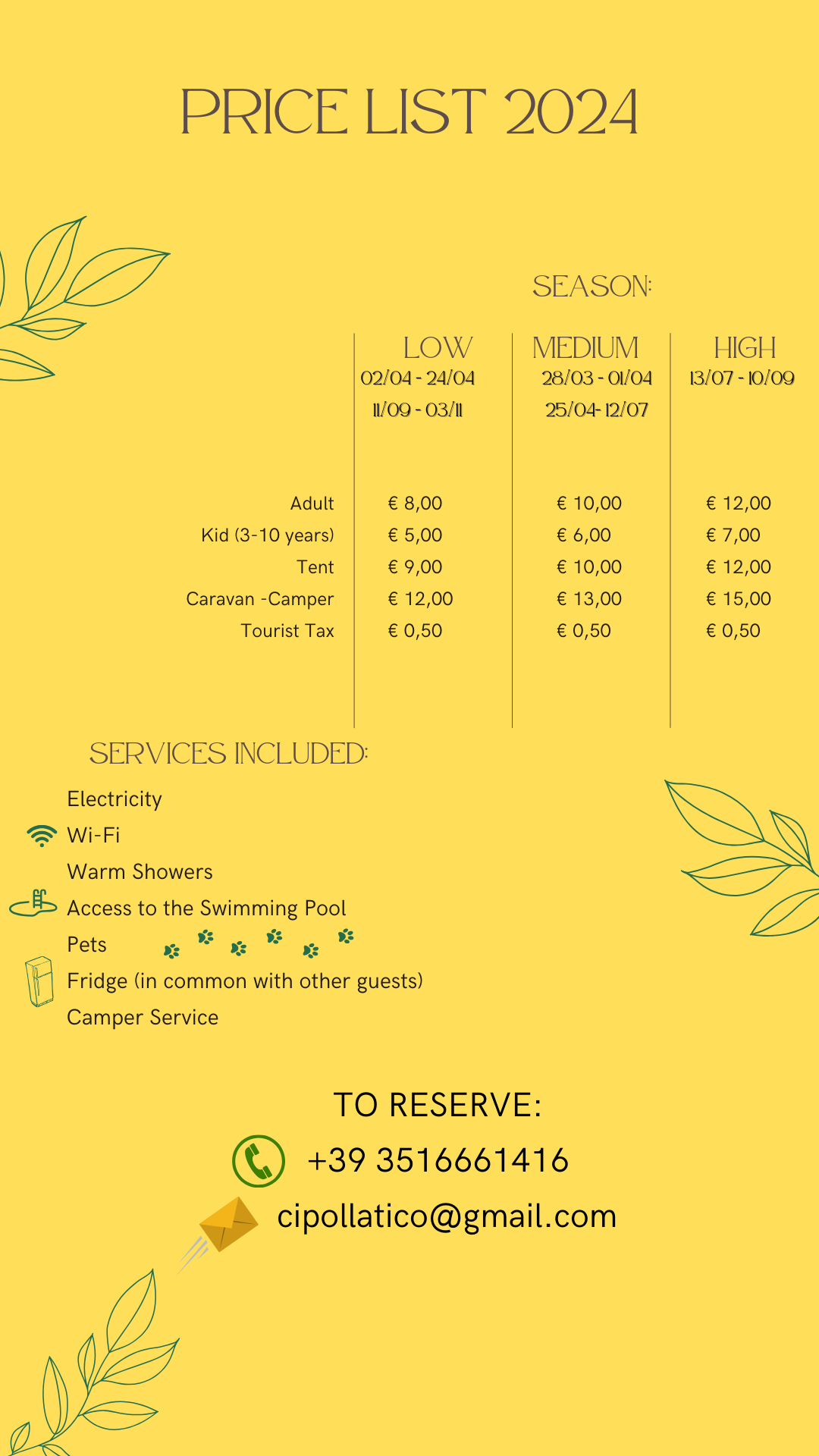 PRICE LIST 2024

SEASON:

| | LOW 02/04 - 24/04 11/09 - 03/11 | MEDIUM 28/03 - 01/04 25/04- 12/07 | HIGH 13/07 - 10/09 |
|---|---|---|---|
| Adult | € 8,00 | € 10,00 | € 12,00 |
| Kid (3-10 years) | € 5,00 | € 6,00 | € 7,00 |
| Tent | € 9,00 | € 10,00 | € 12,00 |
| Caravan -Camper | € 12,00 | € 13,00 | € 15,00 |
| Tourist Tax | € 0,50 | € 0,50 | € 0,50 |

SERVICES INCLUDED:

Electricity
Wi-Fi
Warm Showers
Access to the Swimming Pool
Pets
Fridge (in common with other guests)
Camper Service

TO RESERVE:
+39 3516661416
cipollatico@gmail.com